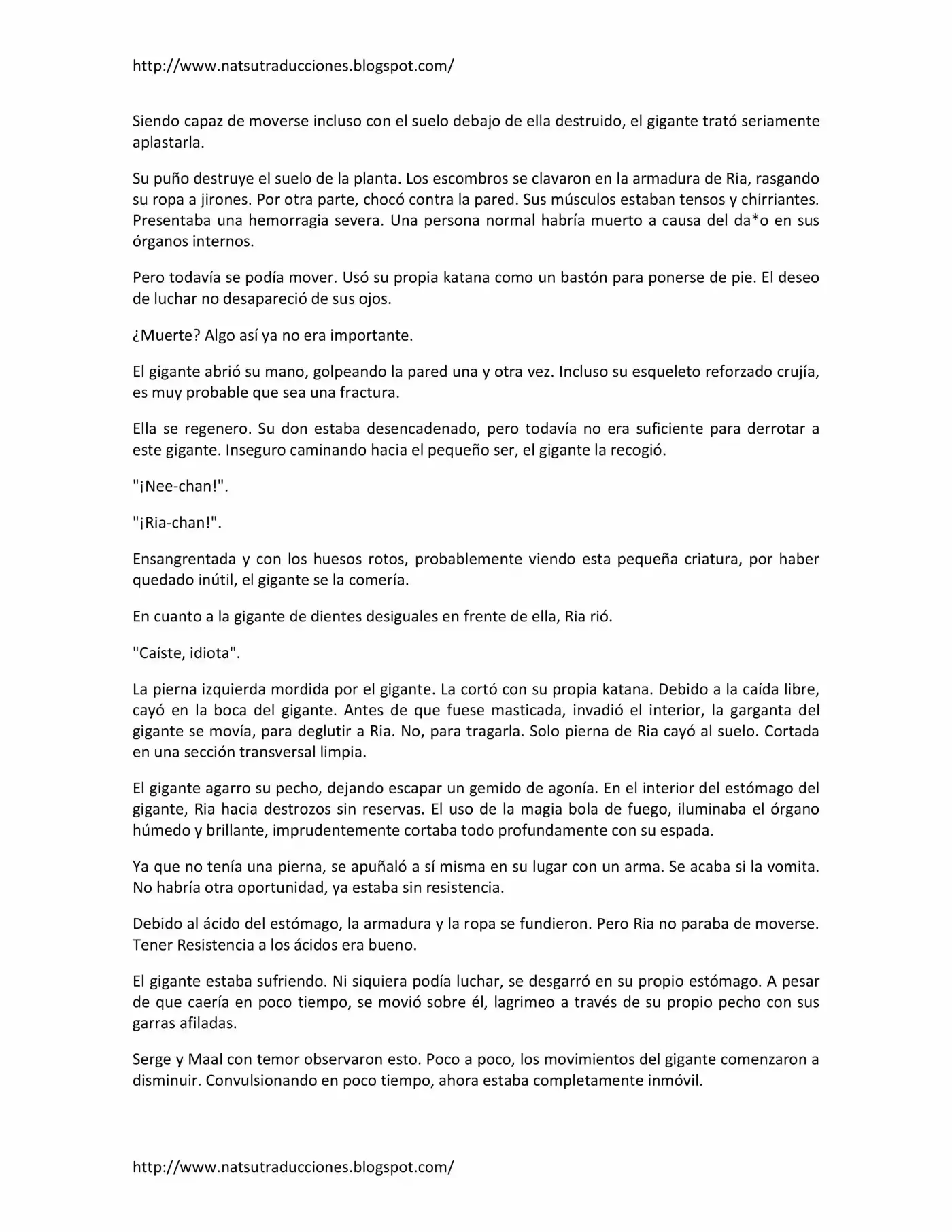 http://www.natsutraducciones.blogspot.com/

Siendo capaz de moverse incluso con el suelo debajo de ella destruido, el gigante trató seriamente aplastarla.

Su puño destruye el suelo de la planta. Los escombros se clavaron en la armadura de Ria, rasgando su ropa a jirones. Por otra parte, chocó contra la pared. Sus músculos estaban tensos y chirriantes. Presentaba una hemorragia severa. Una persona normal habría muerto a causa del da*o en sus órganos internos.

Pero todavía se podía mover. Usó su propia katana como un bastón para ponerse de pie. El deseo de luchar no desapareció de sus ojos.

¿Muerte? Algo así ya no era importante.

El gigante abrió su mano, golpeando la pared una y otra vez. Incluso su esqueleto reforzado crujía, es muy probable que sea una fractura.

Ella se regenero. Su don estaba desencadenado, pero todavía no era suficiente para derrotar a este gigante. Inseguro caminando hacia el pequeño ser, el gigante la recogió.

"¡Nee-chan!".

"¡Ria-chan!".

Ensangrentada y con los huesos rotos, probablemente viendo esta pequeña criatura, por haber quedado inútil, el gigante se la comería.

En cuanto a la gigante de dientes desiguales en frente de ella, Ria rió.

"Caíste, idiota".

La pierna izquierda mordida por el gigante. La cortó con su propia katana. Debido a la caída libre, cayó en la boca del gigante. Antes de que fuese masticada, invadió el interior, la garganta del gigante se movía, para deglutir a Ria. No, para tragarla. Solo pierna de Ria cayó al suelo. Cortada en una sección transversal limpia.

El gigante agarro su pecho, dejando escapar un gemido de agonía. En el interior del estómago del gigante, Ria hacia destrozos sin reservas. El uso de la magia bola de fuego, iluminaba el órgano húmedo y brillante, imprudentemente cortaba todo profundamente con su espada.

Ya que no tenía una pierna, se apuñaló a sí misma en su lugar con un arma. Se acaba si la vomita. No habría otra oportunidad, ya estaba sin resistencia.

Debido al ácido del estómago, la armadura y la ropa se fundieron. Pero Ria no paraba de moverse. Tener Resistencia a los ácidos era bueno.

El gigante estaba sufriendo. Ni siquiera podía luchar, se desgarró en su propio estómago. A pesar de que caería en poco tiempo, se movió sobre él, lagrimeo a través de su propio pecho con sus garras afiladas.

Serge y Maal con temor observaron esto. Poco a poco, los movimientos del gigante comenzaron a disminuir. Convulsionando en poco tiempo, ahora estaba completamente inmóvil.

http://www.natsutraducciones.blogspot.com/